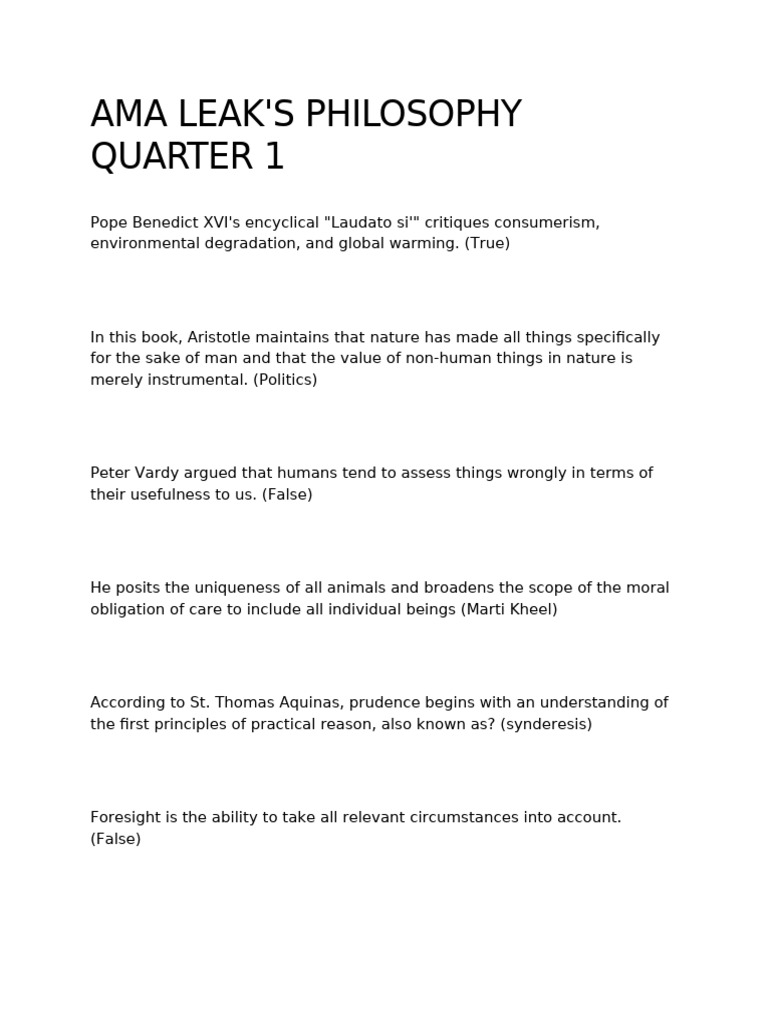 AMA LEAK'S PHILOSOPHY QUARTER 1

Pope Benedict XVI's encyclical "Laudato si'" critiques consumerism, environmental degradation, and global warming. (True)

In this book, Aristotle maintains that nature has made all things specifically for the sake of man and that the value of non-human things in nature is merely instrumental. (Politics)

Peter Vardy argued that humans tend to assess things wrongly in terms of their usefulness to us. (False)

He posits the uniqueness of all animals and broadens the scope of the moral obligation of care to include all individual beings (Marti Kheel)

According to St. Thomas Aquinas, prudence begins with an understanding of the first principles of practical reason, also known as? (synderesis)

Foresight is the ability to take all relevant circumstances into account. (False)